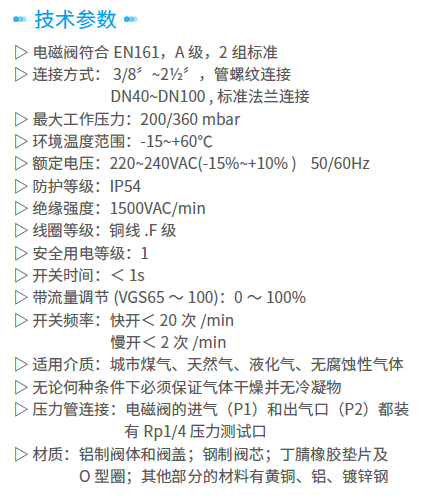 技术参数

▷ 电磁阀符合EN161，A级，2组标准
▷ 连接方式：3/8″~2½″，管螺纹连接
DN40~DN100，标准法兰连接
▷ 最大工作压力：200/360 mbar
▷ 环境温度范围：-15~+60°C
▷ 额定电压：220~240VAC(-15%~+10%) 50/60Hz
▷ 防护等级：IP54
▷ 绝缘强度：1500VAC/min
▷ 线圈等级：铜线.F级
▷ 安全用电等级：1
▷ 开关时间：＜1s
▷ 带流量调节(VGS65～100)：0～100%
▷ 开关频率：快开＜20次/min
慢开＜2次/min
▷ 适用介质：城市煤气、天然气、液化气、无腐蚀性气体
▷ 无论何种条件下必须保证气体干燥并无冷凝物
▷ 压力管连接：电磁阀的进气（P1）和出气口（P2）都装有Rp1/4压力测试口
▷ 材质：铝制阀体和阀盖；钢制阀芯；丁腈橡胶垫片及O型圈；其他部分的材料有黄铜、铝、镀锌钢